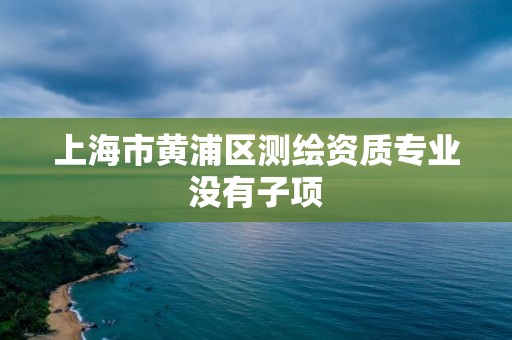 上海市黄浦区测绘资质专业没有子项